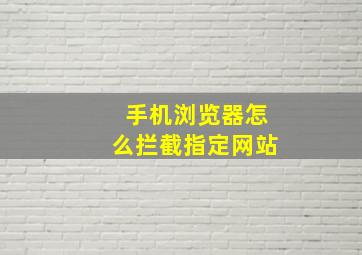 手机浏览器怎么拦截指定网站